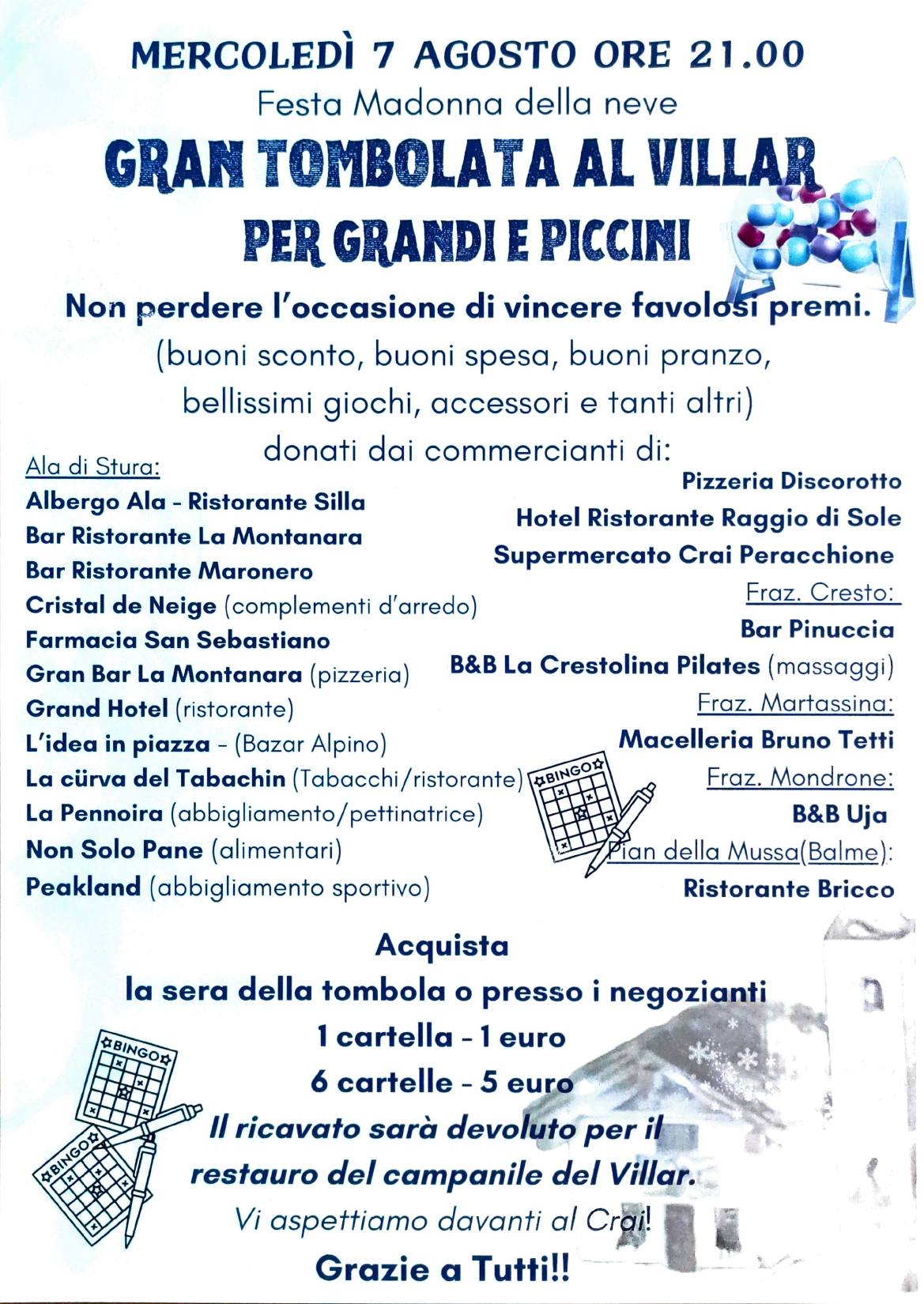 MERCOLEDÌ 7 AGOSTO ORE 21.00

Festa Madonna della neve

GRAN TOMBOLATA AL VILLAR

PER GRANDI E PICCINI

Non perdere l'occasione di vincere favolosi premi.

(buoni sconto, buoni spesa, buoni pranzo, bellissimi giochi, accessori e tanti altri)

donati dai commercianti di:

Ala di Stura:

Albergo Ala - Ristorante Silla

Bar Ristorante La Montanara

Bar Ristorante Maronero

Cristal de Neige (complementi d'arredo)

Farmacia San Sebastiano

Gran Bar La Montanara (pizzeria)

Grand Hotel (ristorante)

L'idea in piazza - (Bazar Alpino)

La cürva del Tabachin (Tabacchi/ristorante)

La Pennoira (abbigliamento/pettinatrice)

Non Solo Pane (alimentari)

Peakland (abbigliamento sportivo)

Pizzeria Discorotto

Hotel Ristorante Raggio di Sole

Supermercato Crai Peracchione

Fraz. Cresto:

Bar Pinuccia

B&B La Crestolina Pilates (massaggi)

Fraz. Martassina:

Macelleria Bruno Tetti

Fraz. Mondrone:

B&B Uja

Pian della Mussa(Balme):

Ristorante Bricco

BINGO

Acquista

la sera della tombola o presso i negozianti

1 cartella - 1 euro

6 cartelle - 5 euro

Il ricavato sarà devoluto per il restauro del campanile del Villar.

Vi aspettiamo davanti al Crai!

Grazie a Tutti!!

BINGO

BINGO